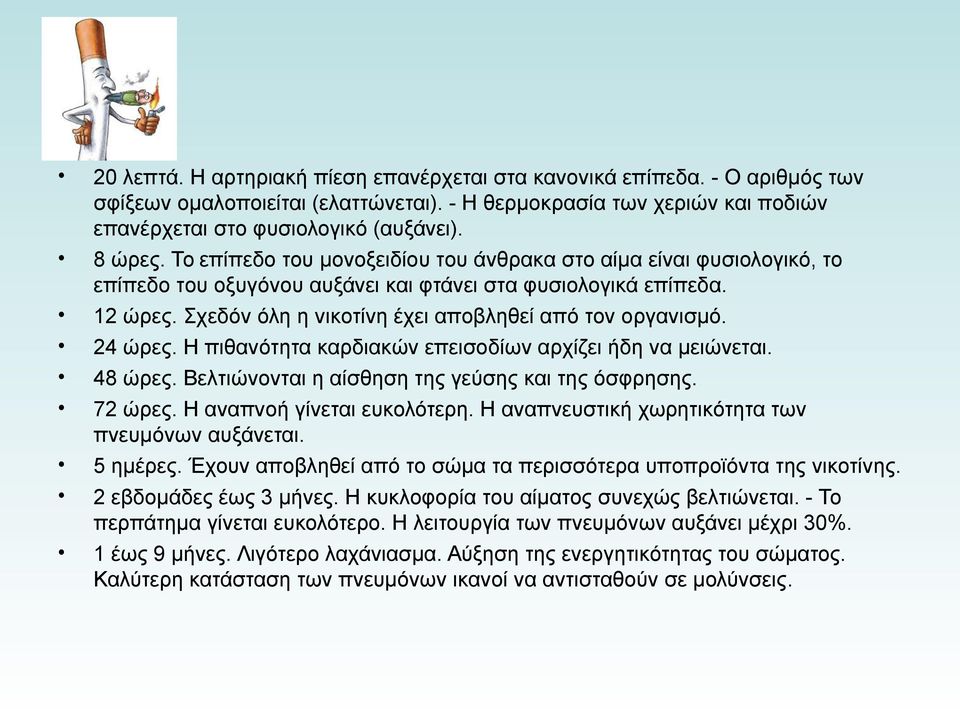 • 20 λεπτά. Η αρτηριακή πίεση επανέρχεται στα κανονικά επίπεδα. - Ο αριθμός των σφίξεων ομαλοποιείται (ελαττώνεται). - Η θερμοκρασία των χεριών και ποδιών επανέρχεται στο φυσιολογικό (αυξάνει).
• 8 ώρες. Το επίπεδο του μονοξειδίου του άνθρακα στο αίμα είναι φυσιολογικό, το επίπεδο του οξυγόνου αυξάνει και φτάνει στα φυσιολογικά επίπεδα.
• 12 ώρες. Σχεδόν όλη η νικοτίνη έχει αποβληθεί από τον οργανισμό.
• 24 ώρες. Η πιθανότητα καρδιακών επεισοδίων αρχίζει ήδη να μειώνεται.
• 48 ώρες. Βελτιώνονται η αίσθηση της γεύσης και της όσφρησης.
• 72 ώρες. Η αναπνοή γίνεται ευκολότερη. Η αναπνευστική χωρητικότητα των πνευμόνων αυξάνεται.
• 5 ημέρες. Έχουν αποβληθεί από το σώμα τα περισσότερα υποπροϊόντα της νικοτίνης.
• 2 εβδομάδες έως 3 μήνες. Η κυκλοφορία του αίματος συνεχώς βελτιώνεται. - Το περπάτημα γίνεται ευκολότερο. Η λειτουργία των πνευμόνων αυξάνει μέχρι 30%.
• 1 έως 9 μήνες. Λιγότερο λαχάνιασμα. Αύξηση της ενεργητικότητας του σώματος. Καλύτερη κατάσταση των πνευμόνων ικανοί να αντισταθούν σε μολύνσεις.